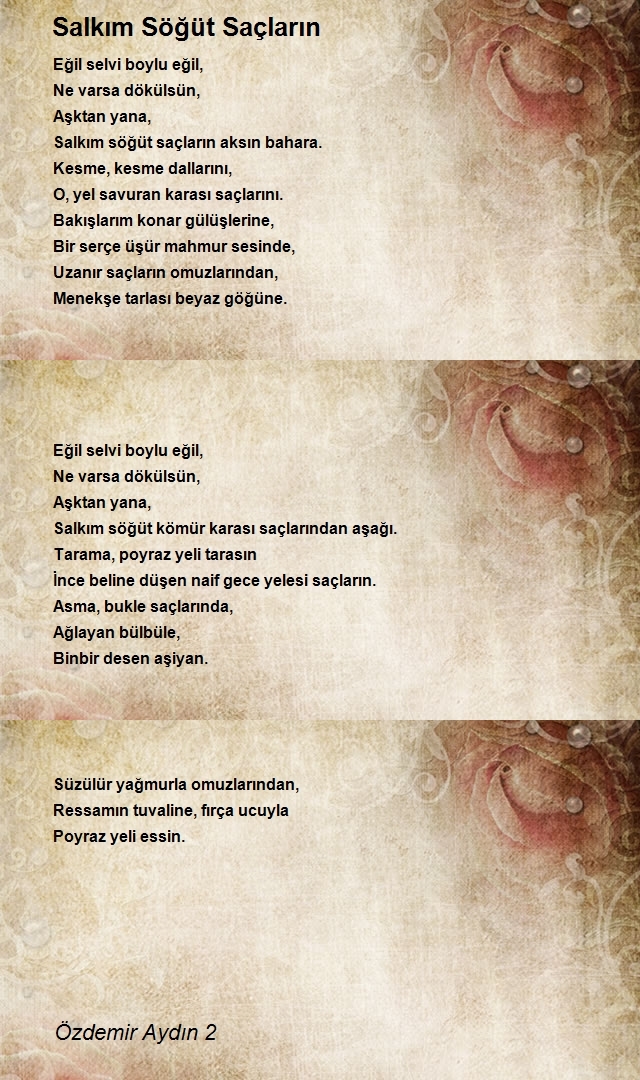 Salkım Söğüt Saçların

Eğil selvi boylu eğil,
Ne varsa dökülsün,
Aşktan yana,
Salkım söğüt saçların aksın bahara.
Kesme, kesme dallarını,
O, yel savuran karası saçlarını.
Bakışlarım konar gülüşlerine,
Bir serçe üşür mahmur sesinde,
Uzanır saçların omuzlarından,
Menekşe tarlası beyaz göğüne.

Eğil selvi boylu eğil,
Ne varsa dökülsün,
Aşktan yana,
Salkım söğüt kömür karası saçlarından aşağı.
Tarama, poyraz yeli tarasın
İnce beline düşen naif gece yelesi saçların.
Asma, bukle saçlarında,
Ağlayan bülbüle,
Binbir desen aşiyan.

Süzülür yağmurla omuzlarından,
Ressamın tuvaline, fırça ucuyla
Poyraz yeli essin.

Özdemir Aydın 2